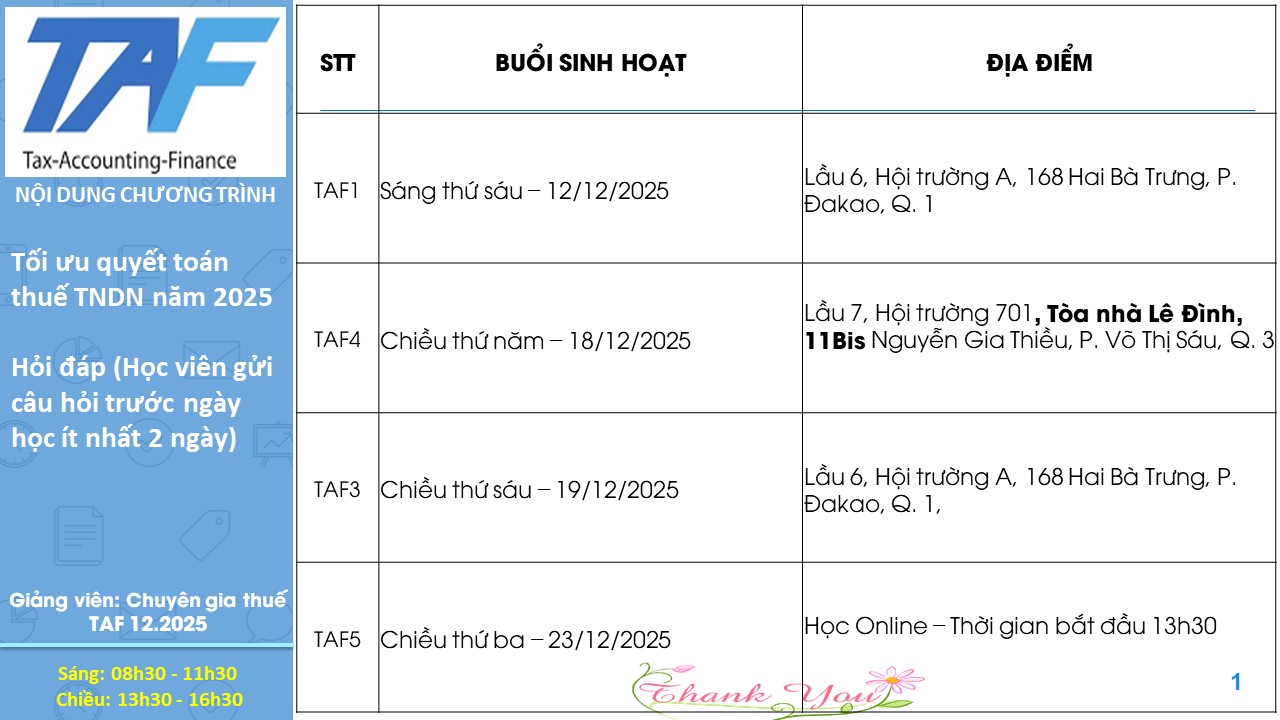 TAF
Tax-Accounting-Finance

NỘI DUNG CHƯƠNG TRÌNH

Tối ưu quyết toán thuế TNDN năm 2025

Hỏi đáp (Học viên gửi câu hỏi trước ngày học ít nhất 2 ngày)

Giảng viên: Chuyên gia thuế TAF 12.2025

Sáng: 08h30 - 11h30
Chiều: 13h30 - 16h30

| STT | BUỔI SINH HOẠT | ĐỊA ĐIỂM |
|---|---|---|
| TAF1 | Sáng thứ sáu – 12/12/2025 | Lầu 6, Hội trường A, 168 Hai Bà Trưng, P. Đakao, Q. 1 |
| TAF4 | Chiều thứ năm – 18/12/2025 | Lầu 7, Hội trường 701, Tòa nhà Lê Đình, 11Bis Nguyễn Gia Thiều, P. Võ Thị Sáu, Q. 3 |
| TAF3 | Chiều thứ sáu – 19/12/2025 | Lầu 6, Hội trường A, 168 Hai Bà Trưng, P. Đakao, Q. 1, |
| TAF5 | Chiều thứ ba – 23/12/2025 | Học Online – Thời gian bắt đầu 13h30 |

Thank You

1